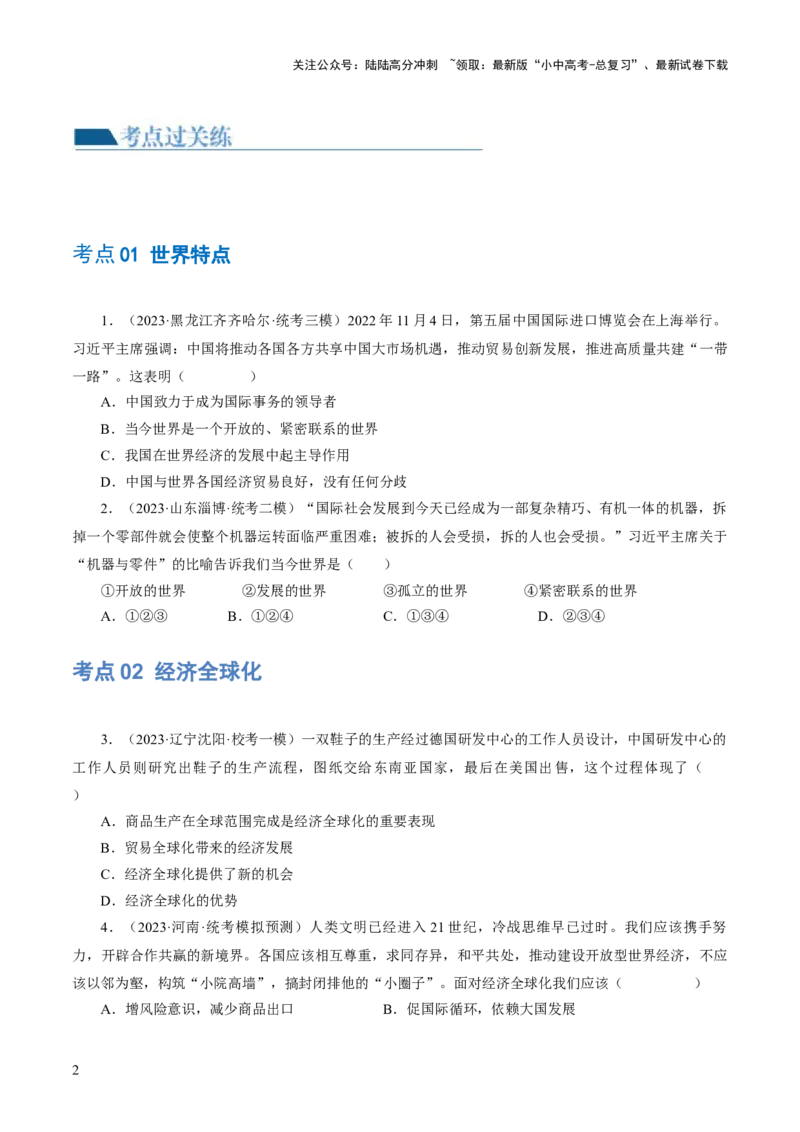 关注公众号：陆陆高分冲刺 ~领取：最新版“小中高考-总复习”、最新试卷下载

考点过关练

考点 01 世界特点

1．（2023·黑龙江齐齐哈尔·统考三模）2022 年 11 月 4 日，第五届中国国际进口博览会在上海举行。习近平主席强调：中国将推动各国各方共享中国大市场机遇，推动贸易创新发展，推进高质量共建“一带一路”。这表明（　　）

A．中国致力于成为国际事务的领导者

B．当今世界是一个开放的、紧密联系的世界

C．我国在世界经济的发展中起主导作用

D．中国与世界各国经济贸易良好，没有任何分歧

2．（2023·山东淄博·统考二模）“国际社会发展到今天已经成为一部复杂精巧、有机一体的机器，拆掉一个零部件就会使整个机器运转面临严重困难；被拆的人会受损，拆的人也会受损。”习近平主席关于“机器与零件”的比喻告诉我们当今世界是（　　）

①开放的世界　②发展的世界　③孤立的世界　④紧密联系的世界

A．①②③　B．①②④　C．①③④　D．②③④

考点 02 经济全球化

3．（2023·辽宁沈阳·校考一模）一双鞋子的生产经过德国研发中心的工作人员设计，中国研发中心的工作人员则研究出鞋子的生产流程，图纸交给东南亚国家，最后在美国出售，这个过程体现了（　　）

A．商品生产在全球范围完成是经济全球化的重要表现

B．贸易全球化带来的经济发展

C．经济全球化提供了新的机会

D．经济全球化的优势

4．（2023·河南·统考模拟预测）人类文明已经进入 21 世纪，冷战思维早已过时。我们应该携手努力，开辟合作共赢的新境界。各国应该相互尊重，求同存异，和平共处，推动建设开放型世界经济，不应该以邻为壑，构筑“小院高墙”，搞封闭排他的“小圈子”。面对经济全球化我们应该（　　）

A．增风险意识，减少商品出口　B．促国际循环，依赖大国发展

2